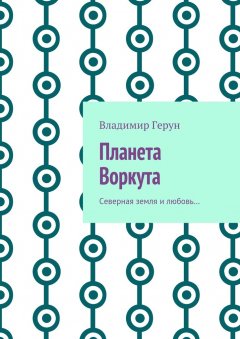 Владимир Герун

Планета Воркута

Северная земля и любовь…